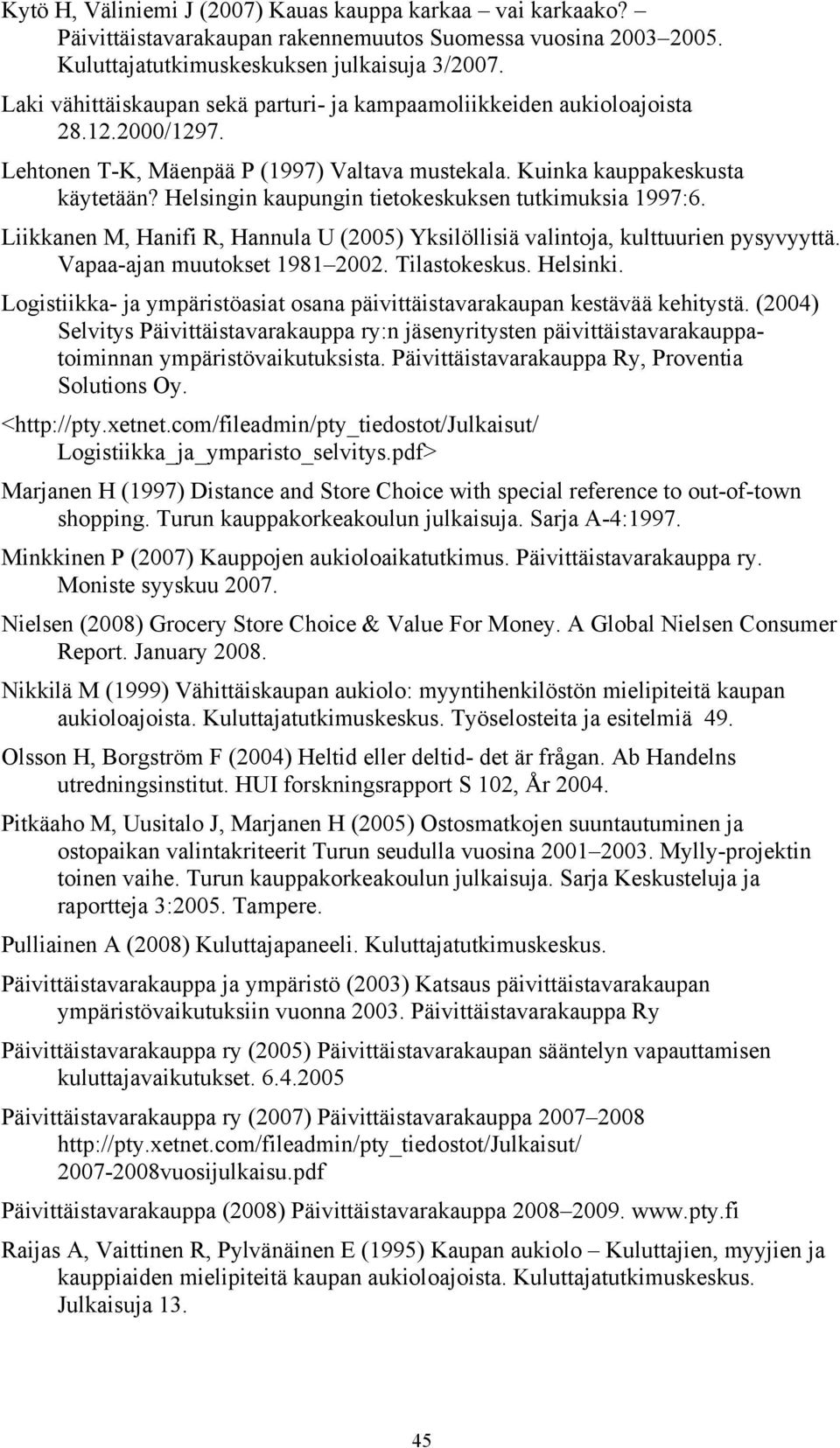 Kytö H, Väliniemi J (2007) Kauas kauppa karkaa – vai karkaako? – Päivittäistavarakaupan rakennemuutos Suomessa vuosina 2003–2005. Kuluttajatutkimuskeskuksen julkaisuja 3/2007.

Laki vähittäiskaupan sekä parturi- ja kampaamoliikkeiden aukioloajoista 28.12.2000/1297.

Lehtonen T-K, Mäenpää P (1997) Valtava mustekala. Kuinka kauppakeskusta käytetään? Helsingin kaupungin tietokeskuksen tutkimuksia 1997:6.

Liikkanen M, Hanifi R, Hannula U (2005) Yksilöllisiä valintoja, kulttuurien pysyvyyttä. Vapaa-ajan muutokset 1981–2002. Tilastokeskus. Helsinki.

Logistiikka- ja ympäristöasiat osana päivittäistavarakaupan kestävää kehitystä. (2004) Selvitys Päivittäistavarakauppa ry:n jäsenyritysten päivittäistavarakauppatoiminnan ympäristövaikutuksista. Päivittäistavarakauppa Ry, Proventia Solutions Oy.

<http://pty.xetnet.com/fileadmin/pty_tiedostot/Julkaisut/ Logistiikka_ja_ymparisto_selvitys.pdf>

Marjanen H (1997) Distance and Store Choice with special reference to out-of-town shopping. Turun kauppakorkeakoulun julkaisuja. Sarja A-4:1997.

Minkkinen P (2007) Kauppojen aukioloaikatutkimus. Päivittäistavarakauppa ry. Moniste syyskuu 2007.

Nielsen (2008) Grocery Store Choice & Value For Money. A Global Nielsen Consumer Report. January 2008.

Nikkilä M (1999) Vähittäiskaupan aukiolo: myyntihenkilöstön mielipiteitä kaupan aukioloajoista. Kuluttajatutkimuskeskus. Työselosteita ja esitelmiä 49.

Olsson H, Borgström F (2004) Heltid eller deltid- det är frågan. Ab Handelns utredningsinstitut. HUI forskningsrapport S 102, År 2004.

Pitkäaho M, Uusitalo J, Marjanen H (2005) Ostosmatkojen suuntautuminen ja ostopaikan valintakriteerit Turun seudulla vuosina 2001–2003. Mylly-projektin toinen vaihe. Turun kauppakorkeakoulun julkaisuja. Sarja Keskusteluja ja raportteja 3:2005. Tampere.

Pulliainen A (2008) Kuluttajapaneeli. Kuluttajatutkimuskeskus.

Päivittäistavarakauppa ja ympäristö (2003) Katsaus päivittäistavarakaupan ympäristövaikutuksiin vuonna 2003. Päivittäistavarakauppa Ry

Päivittäistavarakauppa ry (2005) Päivittäistavarakaupan sääntelyn vapauttamisen kuluttajavaikutukset. 6.4.2005

Päivittäistavarakauppa ry (2007) Päivittäistavarakauppa 2007–2008 http://pty.xetnet.com/fileadmin/pty_tiedostot/Julkaisut/ 2007-2008vuosijulkaisu.pdf

Päivittäistavarakauppa (2008) Päivittäistavarakauppa 2008–2009. www.pty.fi

Raijas A, Vaittinen R, Pylvänäinen E (1995) Kaupan aukiolo – Kuluttajien, myyjien ja kauppiaiden mielipiteitä kaupan aukioloajoista. Kuluttajatutkimuskeskus. Julkaisuja 13.

45